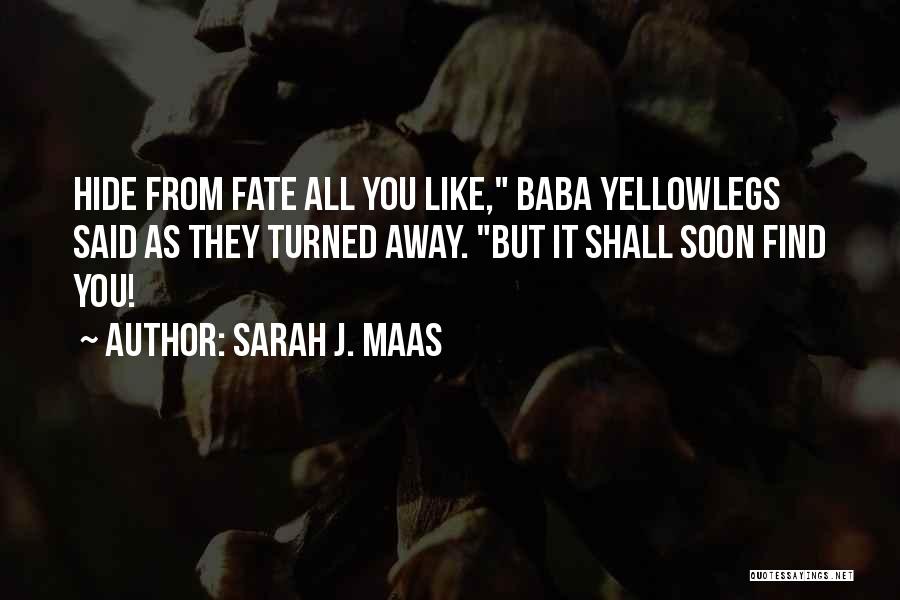 HIDE FROM FATE ALL YOU LIKE," BABA YELLOWLEGS SAID AS THEY TURNED AWAY. "BUT IT SHALL SOON FIND YOU!

~ AUTHOR: SARAH J. MAAS

QUOTESSAYINGS.NET